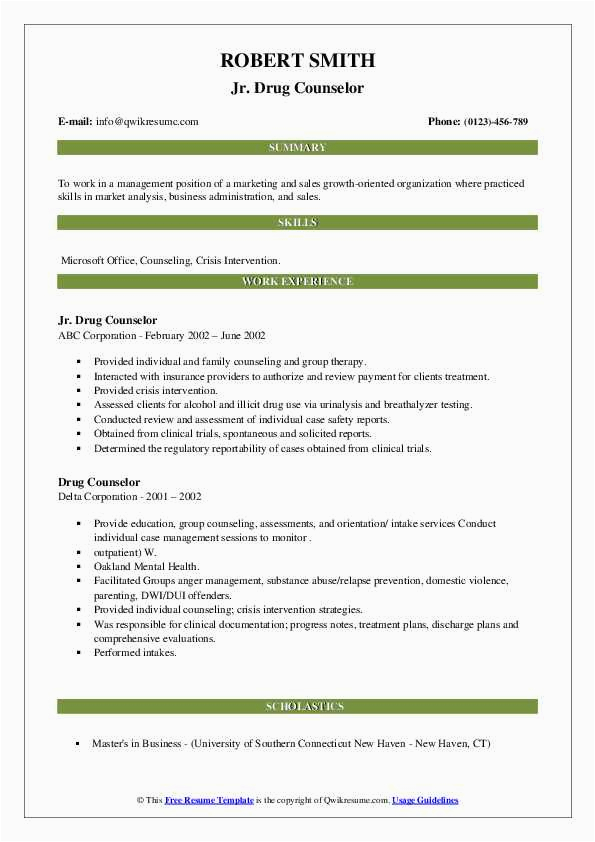 ROBERT SMITH
Jr. Drug Counselor

E-mail: info@qwikresume.com

Phone: (0123)-456-789

SUMMARY

To work in a management position of a marketing and sales growth-oriented organization where practiced skills in market analysis, business administration, and sales.

SKILLS

Microsoft Office, Counseling, Crisis Intervention.

WORK EXPERIENCE

Jr. Drug Counselor
ABC Corporation - February 2002 – June 2002

- Provided individual and family counseling and group therapy.
- Interacted with insurance providers to authorize and review payment for clients treatment.
- Provided crisis intervention.
- Assessed clients for alcohol and illicit drug use via urinalysis and breathalyzer testing.
- Conducted review and assessment of individual case safety reports.
- Obtained from clinical trials, spontaneous and solicited reports.
- Determined the regulatory reportability of cases obtained from clinical trials.

Drug Counselor
Delta Corporation - 2001 – 2002

- Provide education, group counseling, assessments, and orientation/ intake services Conduct individual case management sessions to monitor .
- outpatient) W.
- Oakland Mental Health.
- Facilitated Groups anger management, substance abuse/relapse prevention, domestic violence, parenting, DWI/DUI offenders.
- Provided individual counseling; crisis intervention strategies.
- Was responsible for clinical documentation; progress notes, treatment plans, discharge plans and comprehensive evaluations.
- Performed intakes.

SCHOLASTICS

- Master's in Business - (University of Southern Connecticut New Haven - New Haven, CT)

© This Free Resume Template is the copyright of Qwikresume.com. Usage Guidelines